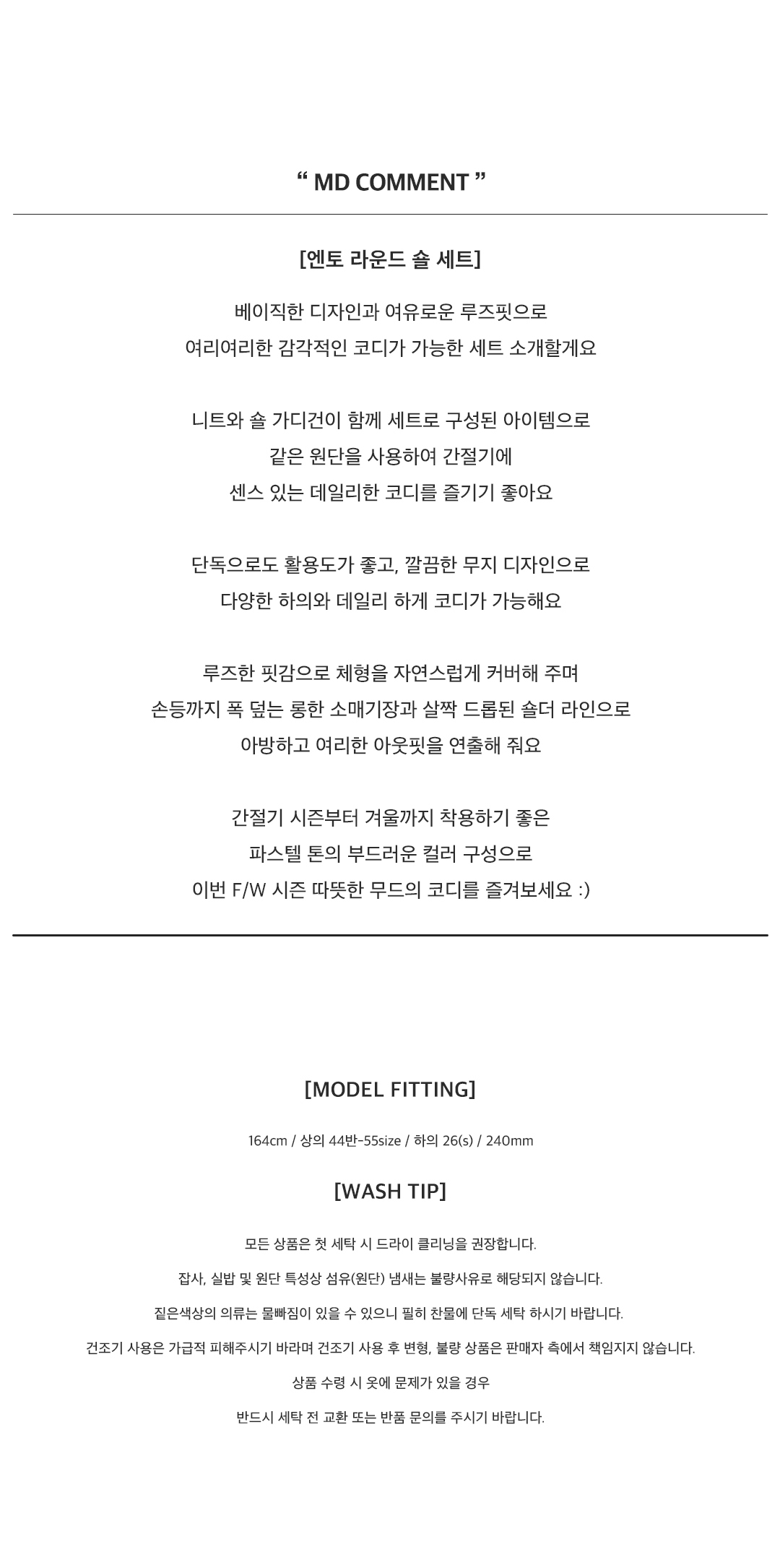 “ MD COMMENT ”

[엔토 라운드 숄 세트]

베이직한 디자인과 여유로운 루즈핏으로
여리여리한 감각적인 코디가 가능한 세트 소개할게요

니트와 숄 가디건이 함께 세트로 구성된 아이템으로
같은 원단을 사용하여 간절기에
센스 있는 데일리한 코디를 즐기기 좋아요

단독으로도 활용도가 좋고, 깔끔한 무지 디자인으로
다양한 하의와 데일리 하게 코디가 가능해요

루즈한 핏감으로 체형을 자연스럽게 커버해 주며
손등까지 폭 덮는 롱한 소매기장과 살짝 드롭된 숄더 라인으로
아방하고 여리한 아웃핏을 연출해 줘요

간절기 시즌부터 겨울까지 착용하기 좋은
파스텔 톤의 부드러운 컬러 구성으로
이번 F/W 시즌 따뜻한 무드의 코디를 즐겨보세요 :)

[MODEL FITTING]

164cm / 상의 44반-55size / 하의 26(s) / 240mm

[WASH TIP]

모든 상품은 첫 세탁 시 드라이 클리닝을 권장합니다.

잡사, 실밥 및 원단 특성상 섬유(원단) 냄새는 불량사유로 해당되지 않습니다.

짙은색상의 의류는 물빠짐이 있을 수 있으니 필히 찬물에 단독 세탁 하시기 바랍니다.

건조기 사용은 가급적 피해주시기 바라며 건조기 사용 후 변형, 불량 상품은 판매자 측에서 책임지지 않습니다.

상품 수령 시 옷에 문제가 있을 경우

반드시 세탁 전 교환 또는 반품 문의를 주시기 바랍니다.